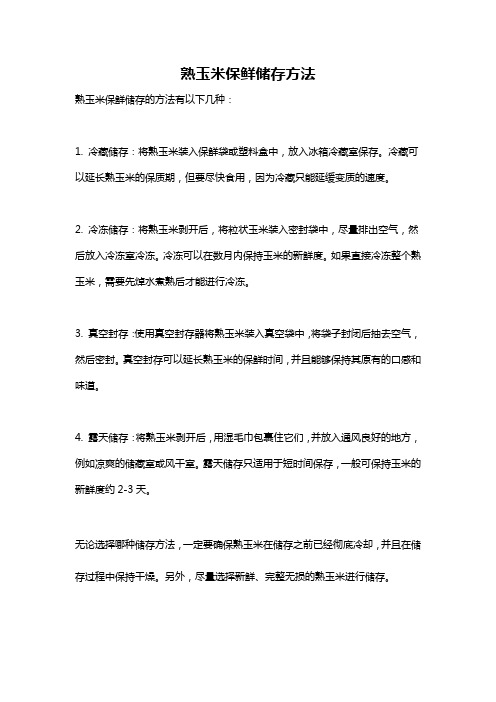 熟玉米保鲜储存方法

熟玉米保鲜储存的方法有以下几种：

1. 冷藏储存：将熟玉米装入保鲜袋或塑料盒中，放入冰箱冷藏室保存。冷藏可以延长熟玉米的保质期，但要尽快食用，因为冷藏只能延缓变质的速度。

2. 冷冻储存：将熟玉米剥开后，将粒状玉米装入密封袋中，尽量排出空气，然后放入冷冻室冷冻。冷冻可以在数月内保持玉米的新鲜度。如果直接冷冻整个熟玉米，需要先焯水煮熟后才能进行冷冻。

3. 真空封存：使用真空封存器将熟玉米装入真空袋中，将袋子封闭后抽去空气，然后密封。真空封存可以延长熟玉米的保鲜时间，并且能够保持其原有的口感和味道。

4. 露天储存：将熟玉米剥开后，用湿毛巾包裹住它们，并放入通风良好的地方，例如凉爽的储藏室或风干室。露天储存只适用于短时间保存，一般可保持玉米的新鲜度约 2-3 天。

无论选择哪种储存方法，一定要确保熟玉米在储存之前已经彻底冷却，并且在储存过程中保持干燥。另外，尽量选择新鲜、完整无损的熟玉米进行储存。